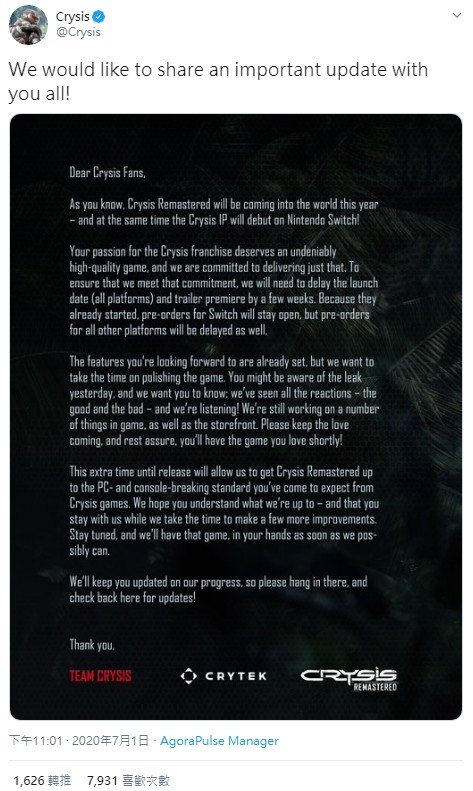 Crysis
@Crysis

We would like to share an important update with you all!

Dear Crysis Fans,

As you know, Crysis Remastered will be coming into the world this year – and at the same time the Crysis IP will debut on Nintendo Switch!

Your passion for the Crysis franchise deserves an undeniably high-quality game, and we are committed to delivering just that. To ensure that we meet that commitment, we will need to delay the launch date (all platforms) and trailer premiere by a few weeks. Because they already started, pre-orders for Switch will stay open, but pre-orders for all other platforms will be delayed as well.

The features you're looking forward to are already set, but we want to take the time on polishing the game. You might be aware of the leak yesterday, and we want you to know: we've seen all the reactions – the good and the bad – and we're listening! We're still working on a number of things in game, as well as the storefront. Please keep the love coming, and rest assure, you'll have the game you love shortly!

This extra time until release will allow us to get Crysis Remastered up to the PC- and console-breaking standard you've come to expect from Crysis games. We hope you understand what we're up to – and that you stay with us while we take the time to make a few more improvements. Stay tuned, and we'll have that game, in your hands as soon as we possibly can.

We'll keep you updated on our progress, so please hang in there, and check back here for updates!

Thank you,

TEAM CRYSIS

CRYTEK

CRYSIS
REMASTERED

下午11:01 · 2020年7月1日 · AgoraPulse Manager

1,626 轉推 7,931 喜歡次數